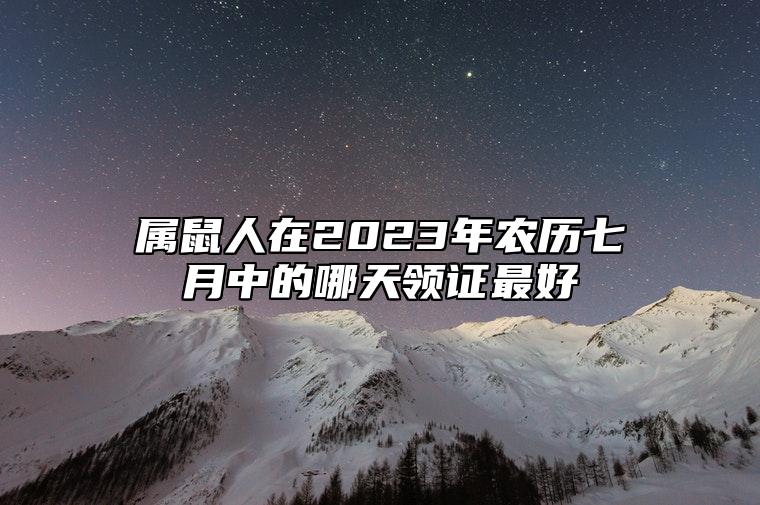 属鼠人在2023年农历七月中的哪天领证最好